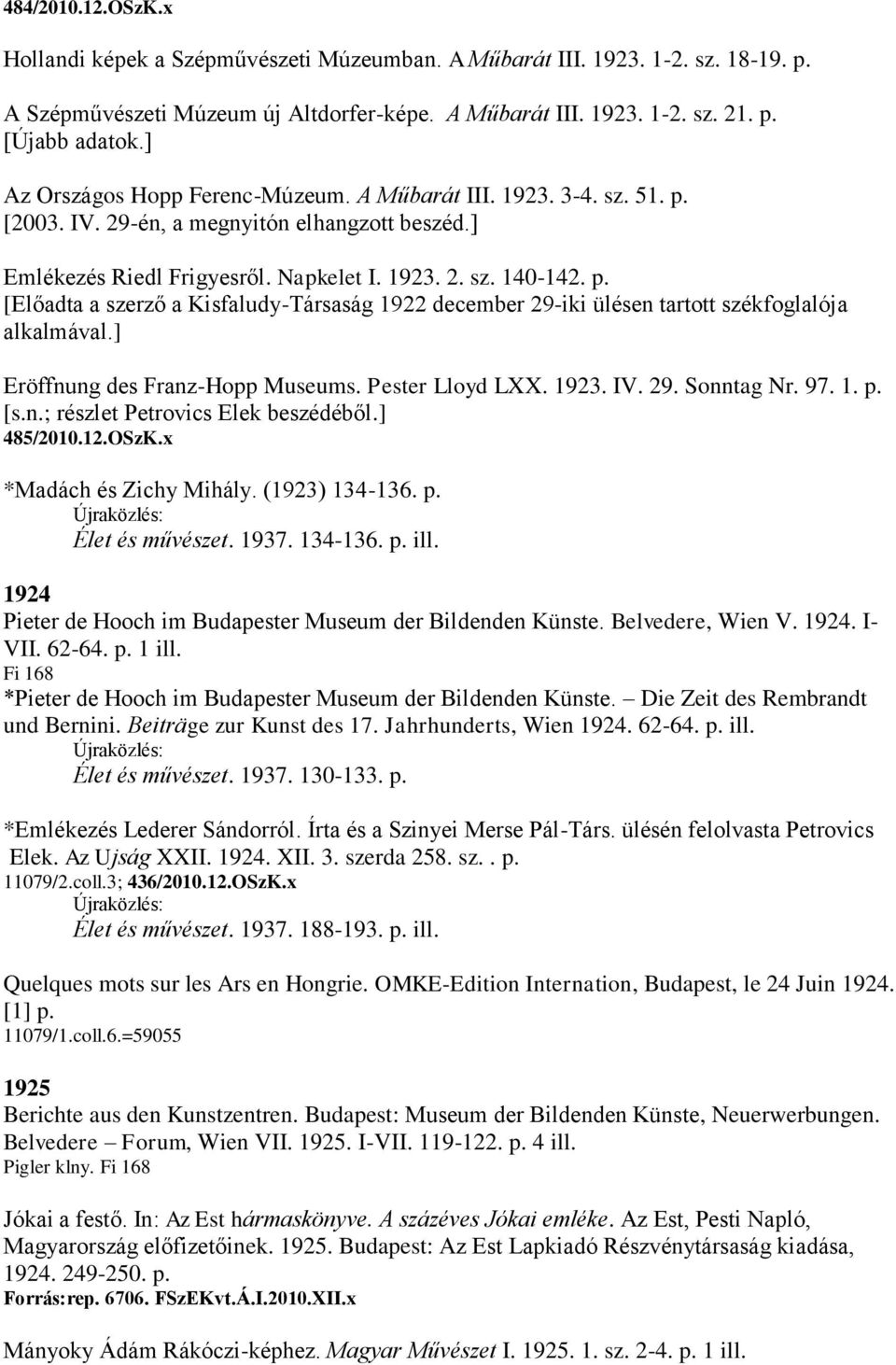 484/2010.12.OSzK.x

Hollandi képek a Szépművészeti Múzeumban. A Műbarát III. 1923. 1-2. sz. 18-19. p.

A Szépművészeti Múzeum új Altdorfer-képe. A Műbarát III. 1923. 1-2. sz. 21. p. [Újabb adatok.]

Az Országos Hopp Ferenc-Múzeum. A Műbarát III. 1923. 3-4. sz. 51. p. [2003. IV. 29-én, a megnyitón elhangzott beszéd.]

Emlékezés Riedl Frigyesről. Napkelet I. 1923. 2. sz. 140-142. p. [Előadta a szerző a Kisfaludy-Társaság 1922 december 29-iki ülésen tartott székfoglalója alkalmával.]

Eröffnung des Franz-Hopp Museums. Pester Lloyd LXX. 1923. IV. 29. Sonntag Nr. 97. 1. p. [s.n.; részlet Petrovics Elek beszédéből.]
485/2010.12.OSzK.x

*Madách és Zichy Mihály. (1923) 134-136. p.
Újraközlés:
Élet és művészet. 1937. 134-136. p. ill.

1924
Pieter de Hooch im Budapester Museum der Bildenden Künste. Belvedere, Wien V. 1924. I-VII. 62-64. p. 1 ill.
Fi 168
*Pieter de Hooch im Budapester Museum der Bildenden Künste. – Die Zeit des Rembrandt und Bernini. Beiträge zur Kunst des 17. Jahrhunderts, Wien 1924. 62-64. p. ill.
Újraközlés:
Élet és művészet. 1937. 130-133. p.

*Emlékezés Lederer Sándorról. Írta és a Szinyei Merse Pál-Társ. ülésén felolvasta Petrovics Elek. Az Ujság XXII. 1924. XII. 3. szerda 258. sz. . p.
11079/2.coll.3; 436/2010.12.OSzK.x
Újraközlés:
Élet és művészet. 1937. 188-193. p. ill.

Quelques mots sur les Ars en Hongrie. OMKE-Edition Internation, Budapest, le 24 Juin 1924. [1] p.
11079/1.coll.6.=59055

1925
Berichte aus den Kunstzentren. Budapest: Museum der Bildenden Künste, Neuerwerbungen. Belvedere – Forum, Wien VII. 1925. I-VII. 119-122. p. 4 ill.
Pigler klny. Fi 168

Jókai a festő. In: Az Est hármaskönyve. A százéves Jókai emléke. Az Est, Pesti Napló, Magyarország előfizetőinek. 1925. Budapest: Az Est Lapkiadó Részvénytársaság kiadása, 1924. 249-250. p.
Forrás:rep. 6706. FSzEKvt.Á.I.2010.XII.x

Mányoky Ádám Rákóczi-képhez. Magyar Művészet I. 1925. 1. sz. 2-4. p. 1 ill.